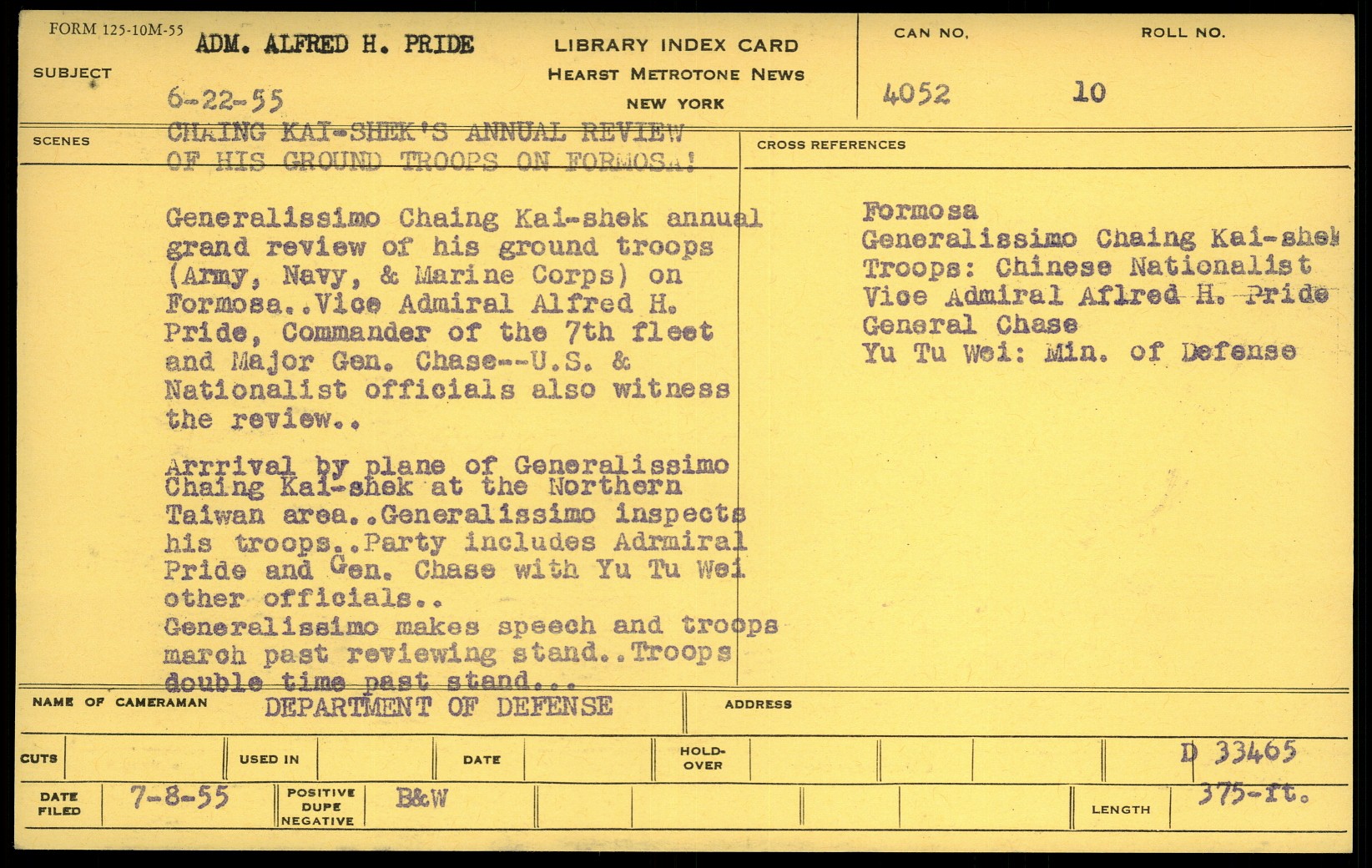 FORM 125-10M-55

SUBJECT ADM. ALFRED H. PRIDE

6-22-55

LIBRARY INDEX CARD
HEARST METROTONE NEWS
NEW YORK

CAN NO. 4052

ROLL NO. 10

SCENES

CHAING KAI-SHEK'S ANNUAL REVIEW OF HIS GROUND TROOPS ON FORMOSA!

Generalissimo Chaing Kai-shek annual grand review of his ground troops (Army, Navy, & Marine Corps) on Formosa..Vice Admiral Alfred H. Pride, Commander of the 7th fleet and Major Gen. Chase--U.S. & Nationalist officials also witness the review..

Arrrival by plane of Generalissimo Chaing Kai-shek at the Northern Taiwan area..Generalissimo inspects his troops..Party includes Adrmiral Pride and Gen. Chase with Yu Tu Wei other officials..
Generalissimo makes speech and troops march past reviewing stand..Troops double time past stand...

CROSS REFERENCES

Formosa
Generalissimo Chaing Kai-shek
Troops: Chinese Nationalist
Vice Admiral Aflred H. Pride
General Chase
Yu Tu Wei: Min. of Defense

NAME OF CAMERAMAN DEPARTMENT OF DEFENSE

ADDRESS

CUTS

USED IN

DATE

HOLD-OVER

D 33465

DATE FILED 7-8-55

POSITIVE DUPE NEGATIVE B&W

LENGTH 375-ft.